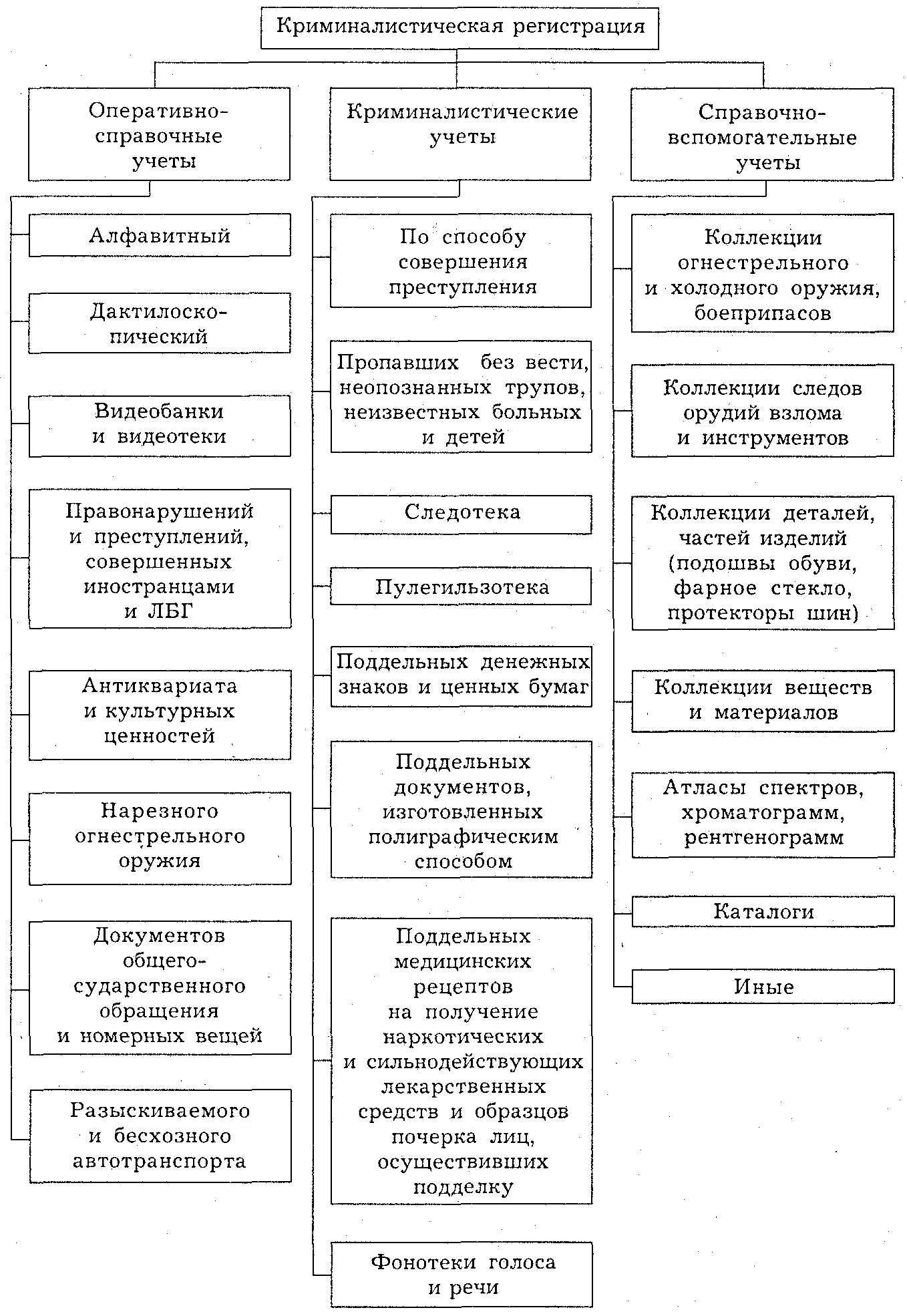 Криминалистическая регистрация

Оперативно-справочные учеты

Алфавитный

Дактилоскопический

Видеобанки и видеотеки

Правонарушений и преступлений, совершенных иностранцами и ЛБГ

Антиквариата и культурных ценностей

Нарезного огнестрельного оружия

Документов общегосударственного обращения и номерных вещей

Разыскиваемого и бесхозного автотранспорта

Криминалистические учеты

По способу совершения преступления

Пропавших без вести, неопознанных трупов, неизвестных больных и детей

Следотека

Пулегильзотека

Поддельных денежных знаков и ценных бумаг

Поддельных документов, изготовленных полиграфическим способом

Поддельных медицинских рецептов на получение наркотических и сильнодействующих лекарственных средств и образцов почерка лиц, осуществивших подделку

Фонотеки голоса и речи

Справочно-вспомогательные учеты

Коллекции огнестрельного и холодного оружия, боеприпасов

Коллекции следов орудий взлома и инструментов

Коллекции деталей, частей изделий (подошвы обуви, фарное стекло, протекторы шин)

Коллекции веществ и материалов

Атласы спектров, хроматограмм, рентгенограмм

Каталоги

Иные